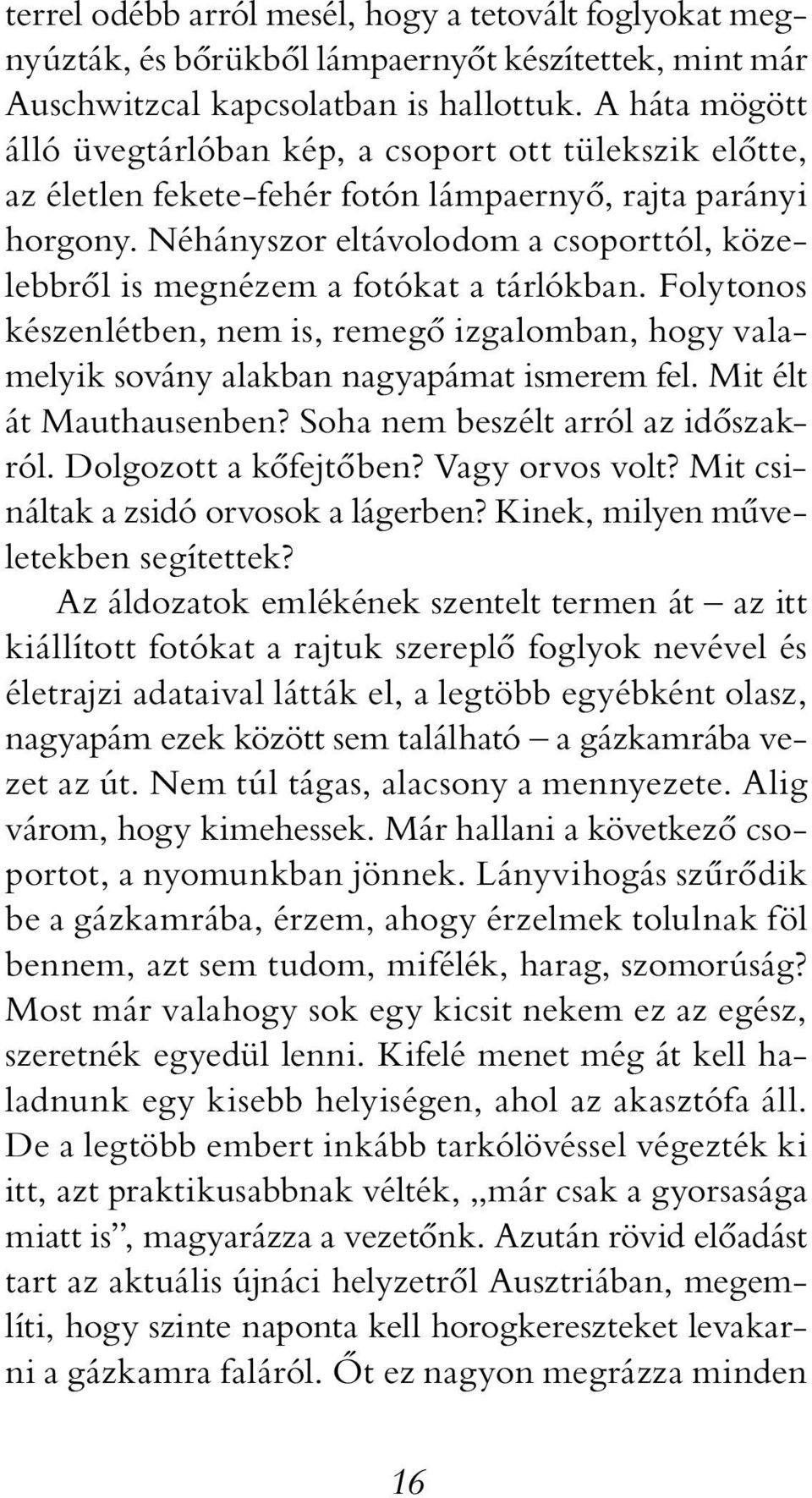 terrel odébb arról mesél, hogy a tetovált foglyokat megnyúzták, és bőrükből lámpaernyőt készítettek, mint már Auschwitzcal kapcsolatban is hallottuk. A háta mögött álló üvegtárlóban kép, a csoport ott tülekszik előtte, az életlen fekete-fehér fotón lámpaernyő, rajta parányi horgony. Néhányszor eltávolodom a csoporttól, közelebbről is megnézem a fotókat a tárlókban. Folytonos készenlétben, nem is, remegő izgalomban, hogy valamelyik sovány alakban nagyapámat ismerem fel. Mit élt át Mauthausenben? Soha nem beszélt arról az időszakról. Dolgozott a kőfejtőben? Vagy orvos volt? Mit csináltak a zsidó orvosok a lágerben? Kinek, milyen műveletekben segítettek?

Az áldozatok emlékének szentelt termen át – az itt kiállított fotókat a rajtuk szereplő foglyok nevével és életrajzi adataival látták el, a legtöbb egyébként olasz, nagyapám ezek között sem található – a gázkamrába vezet az út. Nem túl tágas, alacsony a mennyezete. Alig várom, hogy kimehessek. Már hallani a következő csoportot, a nyomunkban jönnek. Lányvihogás szűrődik be a gázkamrába, érzem, ahogy érzelmek tolulnak föl bennem, azt sem tudom, mifélék, harag, szomorúság? Most már valahogy sok egy kicsit nekem ez az egész, szeretnék egyedül lenni. Kifelé menet még át kell haladnunk egy kisebb helyiségen, ahol az akasztófa áll. De a legtöbb embert inkább tarkólövéssel végezték ki itt, azt praktikusabbnak vélték, „már csak a gyorsasága miatt is”, magyarázza a vezetőnk. Azután rövid előadást tart az aktuális újnáci helyzetről Ausztriában, megemlíti, hogy szinte naponta kell horogkereszteket levakarni a gázkamra faláról. Őt ez nagyon megrázza minden

16